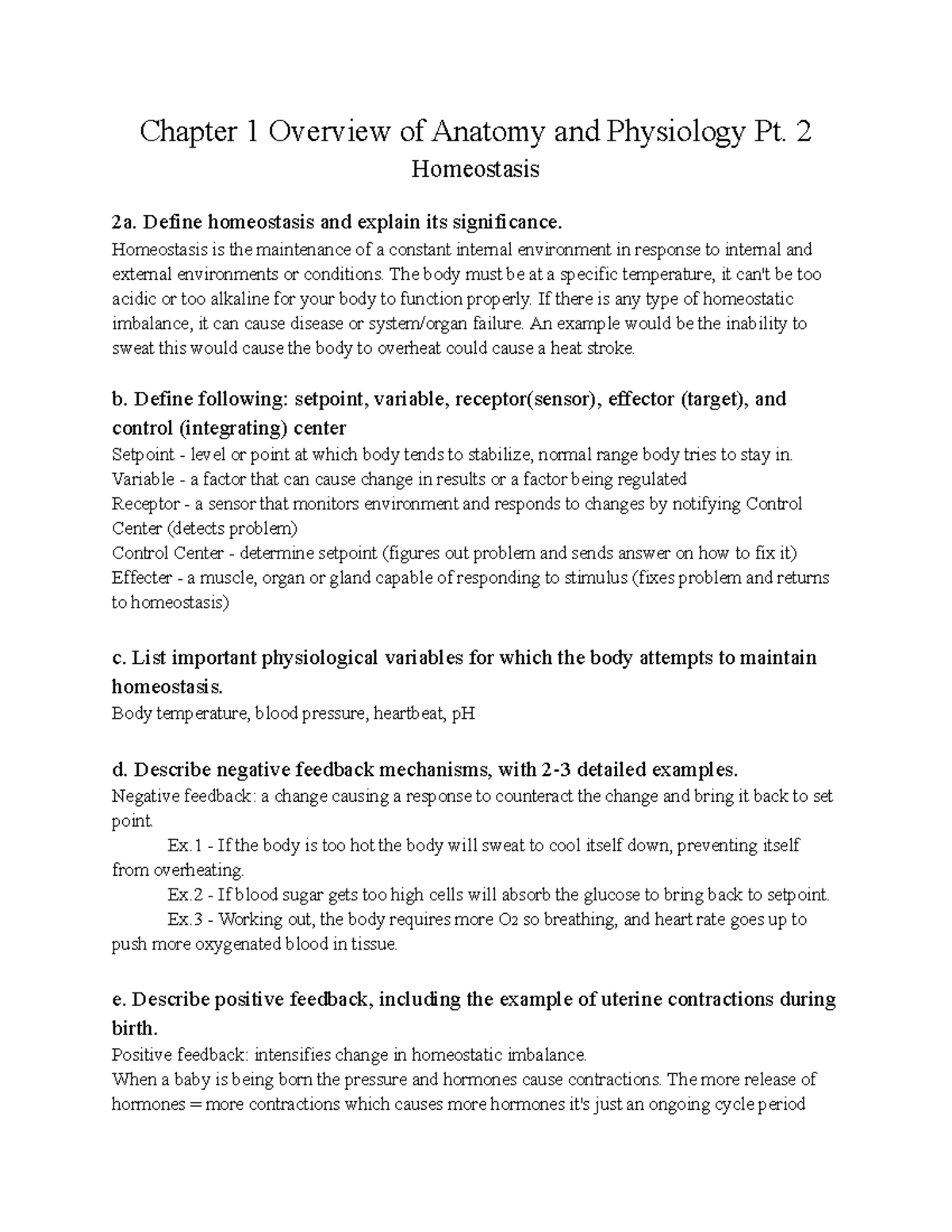 Chapter 1 Overview of Anatomy and Physiology Pt. 2
Homeostasis

2a. Define homeostasis and explain its significance.
Homeostasis is the maintenance of a constant internal environment in response to internal and external environments or conditions. The body must be at a specific temperature, it can't be too acidic or too alkaline for your body to function properly. If there is any type of homeostatic imbalance, it can cause disease or system/organ failure. An example would be the inability to sweat this would cause the body to overheat could cause a heat stroke.

b. Define following: setpoint, variable, receptor(sensor), effector (target), and control (integrating) center
Setpoint - level or point at which body tends to stabilize, normal range body tries to stay in.
Variable - a factor that can cause change in results or a factor being regulated
Receptor - a sensor that monitors environment and responds to changes by notifying Control Center (detects problem)
Control Center - determine setpoint (figures out problem and sends answer on how to fix it)
Effecter - a muscle, organ or gland capable of responding to stimulus (fixes problem and returns to homeostasis)

c. List important physiological variables for which the body attempts to maintain homeostasis.
Body temperature, blood pressure, heartbeat, pH

d. Describe negative feedback mechanisms, with 2-3 detailed examples.
Negative feedback: a change causing a response to counteract the change and bring it back to set point.
Ex.1 - If the body is too hot the body will sweat to cool itself down, preventing itself from overheating.
Ex.2 - If blood sugar gets too high cells will absorb the glucose to bring back to setpoint.
Ex.3 - Working out, the body requires more $O_2$ so breathing, and heart rate goes up to push more oxygenated blood in tissue.

e. Describe positive feedback, including the example of uterine contractions during birth.
Positive feedback: intensifies change in homeostatic imbalance.
When a baby is being born the pressure and hormones cause contractions. The more release of hormones = more contractions which causes more hormones it's just an ongoing cycle period